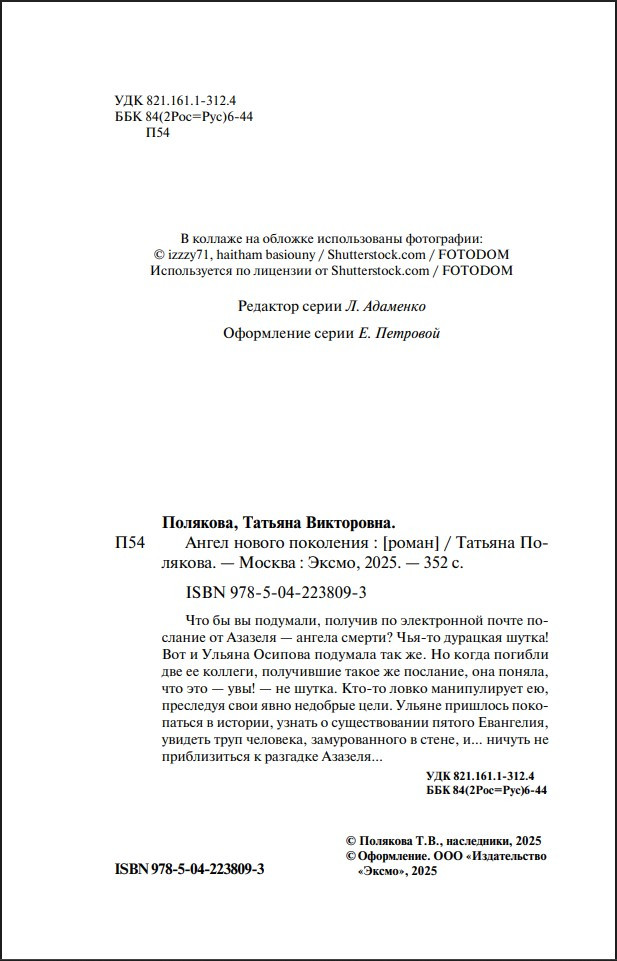 УДК 821.161.1-312.4
ББК 84(2Рос=Рус)6-44
П54

В коллаже на обложке использованы фотографии:
© izzzy71, haitham basiouny / Shutterstock.com / FOTODOM
Используется по лицензии от Shutterstock.com / FOTODOM

Редактор серии Л. Адаменко

Оформление серии Е. Петровой

Полякова, Татьяна Викторовна.

П54 Ангел нового поколения : [роман] / Татьяна Полякова. — Москва : Эксмо, 2025. — 352 с.

ISBN 978-5-04-223809-3

Что бы вы подумали, получив по электронной почте послание от Азазеля — ангела смерти? Чья-то дурацкая шутка! Вот и Ульяна Осипова подумала так же. Но когда погибли две ее коллеги, получившие такое же послание, она поняла, что это — увы! — не шутка. Кто-то ловко манипулирует ею, преследуя свои явно недобрые цели. Ульяне пришлось покопаться в истории, узнать о существовании пятого Евангелия, увидеть труп человека, замурованного в стене, и... ничуть не приблизиться к разгадке Азазеля...

УДК 821.161.1-312.4
ББК 84(2Рос=Рус)6-44

© Полякова Т.В., наследники, 2025
© Оформление. ООО «Издательство «Эксмо», 2025

ISBN 978-5-04-223809-3